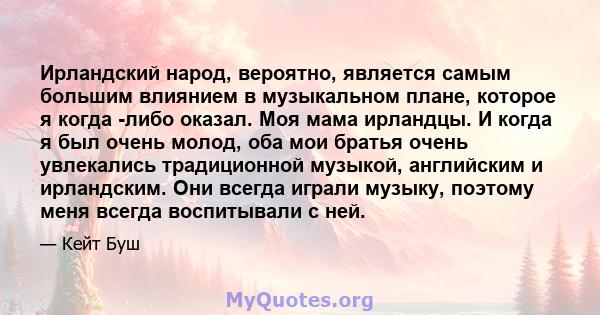 Ирландский народ, вероятно, является самым большим влиянием в музыкальном плане, которое я когда -либо оказал. Моя мама ирландцы. И когда я был очень молод, оба мои братья очень увлекались традиционной музыкой, английским и ирландским. Они всегда играли музыку, поэтому меня всегда воспитывали с ней.

— Кейт Буш

MyQuotes.org